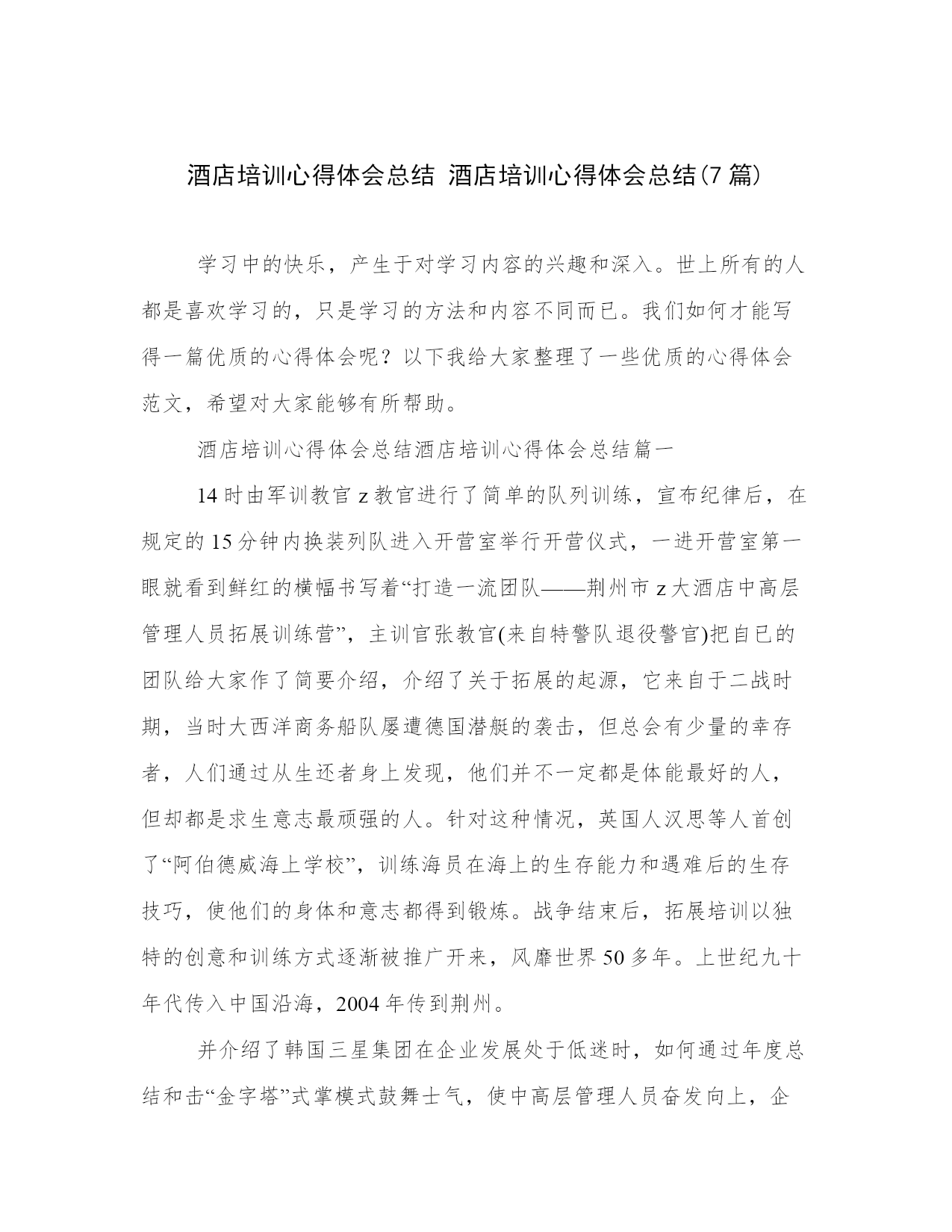 酒店培训心得体会总结 酒店培训心得体会总结(7 篇)

学习中的快乐，产生于对学习内容的兴趣和深入。世上所有的人都是喜欢学习的，只是学习的方法和内容不同而已。我们如何才能写得一篇优质的心得体会呢？以下我给大家整理了一些优质的心得体会范文，希望对大家能够有所帮助。

酒店培训心得体会总结酒店培训心得体会总结篇一

14 时由军训教官 z 教官进行了简单的队列训练，宣布纪律后，在规定的 15 分钟内换装列队进入开营室举行开营仪式，一进开营室第一眼就看到鲜红的横幅书写着“打造一流团队——荆州市 z 大酒店中高层管理人员拓展训练营”，主训官张教官(来自特警队退役警官)把自已的团队给大家作了简要介绍，介绍了关于拓展的起源，它来自于二战时期，当时大西洋商务船队屡遭德国潜艇的袭击，但总会有少量的幸存者，人们通过从生还者身上发现，他们并不一定都是体能最好的人，但却都是求生意志最顽强的人。针对这种情况，英国人汉思等人首创了“阿伯德威海上学校”，训练海员在海上的生存能力和遇难后的生存技巧，使他们的身体和意志都得到锻炼。战争结束后，拓展培训以独特的创意和训练方式逐渐被推广开来，风靡世界 50 多年。上世纪九十年代传入中国沿海，2004 年传到荆州。

并介绍了韩国三星集团在企业发展处于低迷时，如何通过年度总结和击“金字塔”式掌模式鼓舞士气，使中高层管理人员奋发向上，企